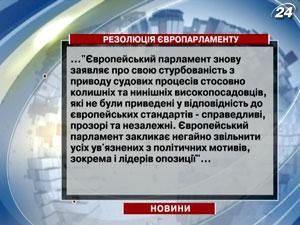 24

РЕЗОЛЮЦІЯ ЄВРОПАРЛАМЕНТУ

..."Європейський парламент знову заявляє про свою стурбованість з приводу судових процесів стосовно колишніх та нинішніх високопосадовців, які не були приведені у відповідність до європейських стандартів - справедливі, прозорі та незалежні. Європейський парламент закликає негайно звільнити усіх ув'язнених з політичних мотивів, зокрема і лідерів опозиції"...

НОВИНИ